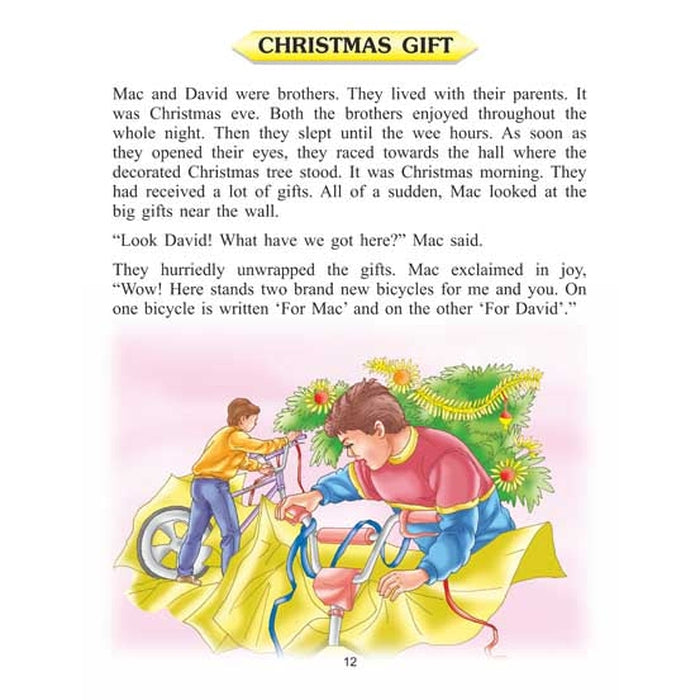 CHRISTMAS GIFT

Mac and David were brothers. They lived with their parents. It was Christmas eve. Both the brothers enjoyed throughout the whole night. Then they slept until the wee hours. As soon as they opened their eyes, they raced towards the hall where the decorated Christmas tree stood. It was Christmas morning. They had received a lot of gifts. All of a sudden, Mac looked at the big gifts near the wall.

"Look David! What have we got here?" Mac said.

They hurriedly unwrapped the gifts. Mac exclaimed in joy, "Wow! Here stands two brand new bicycles for me and you. On one bicycle is written 'For Mac' and on the other 'For David'."

12